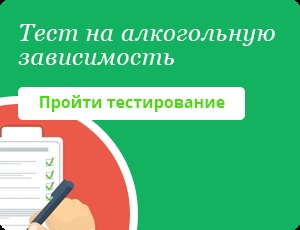 Тест на алкогольную зависимость

Пройти тестирование